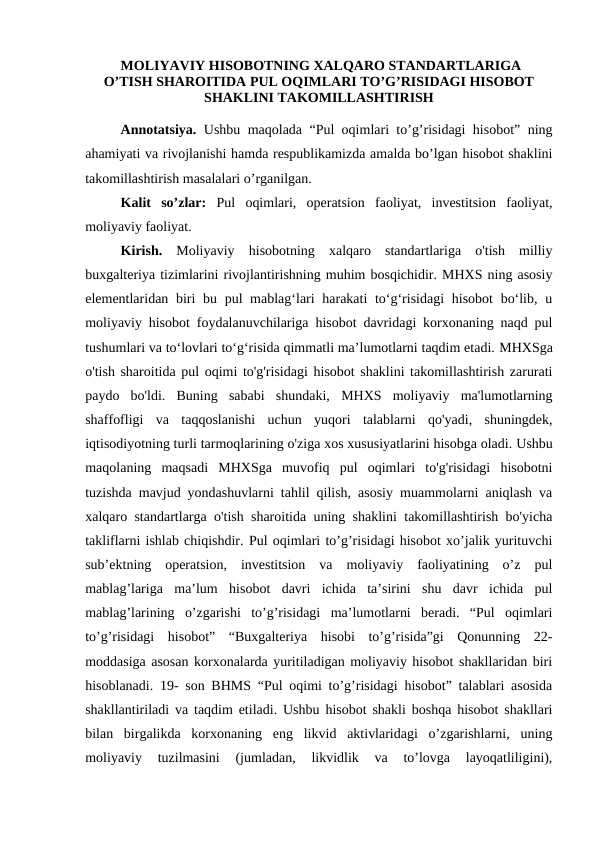 MOLIYAVIY HISOBOTNING XALQARO STANDARTLARIGA O’TISH SHAROITIDA PUL OQIMLARI TO’G’RISIDAGI HISOBOT SHAKLINI TAKOMILLASHTIRISH

Annotatsiya. Ushbu maqolada “Pul oqimlari to’g’risidagi hisobot” ning ahamiyati va rivojlanishi hamda respublikamizda amalda bo’lgan hisobot shaklini takomillashtirish masalalari o’rganilgan.

Kalit so’zlar: Pul oqimlari, operatsion faoliyat, investitsion faoliyat, moliyaviy faoliyat.

Kirish. Moliyaviy hisobotning xalqaro standartlariga o'tish milliy buxgalteriya tizimlarini rivojlantirishning muhim bosqichidir. MHXS ning asosiy elementlaridan biri bu pul mablag‘lari harakati to‘g‘risidagi hisobot bo‘lib, u moliyaviy hisobot foydalanuvchilariga hisobot davridagi korxonaning naqd pul tushumlari va to‘lovlari to‘g‘risida qimmatli ma’lumotlarni taqdim etadi. MHXSga o'tish sharoitida pul oqimi to'g'risidagi hisobot shaklini takomillashtirish zarurati paydo bo'ldi. Buning sababi shundaki, MHXS moliyaviy ma'lumotlarning shaffofligi va taqqoslanishi uchun yuqori talablarni qo'yadi, shuningdek, iqtisodiyotning turli tarmoqlarining o'ziga xos xususiyatlarini hisobga oladi. Ushbu maqolaning maqsadi MHXSga muvofiq pul oqimlari to'g'risidagi hisobotni tuzishda mavjud yondashuvlarni tahlil qilish, asosiy muammolarni aniqlash va xalqaro standartlarga o'tish sharoitida uning shaklini takomillashtirish bo'yicha takliflarni ishlab chiqishdir. Pul oqimlari to’g’risidagi hisobot xo’jalik yurituvchi sub’ektning operatsion, investitsion va moliyaviy faoliyatining o’z pul mablag’lariga ma’lum hisobot davri ichida ta’sirini shu davr ichida pul mablag’larining o’zgarishi to’g’risidagi ma’lumotlarni beradi. “Pul oqimlari to’g’risidagi hisobot” “Buxgalteriya hisobi to’g’risida”gi Qonunning 22-moddasiga asosan korxonalarda yuritiladigan moliyaviy hisobot shakllaridan biri hisoblanadi. 19- son BHMS “Pul oqimi to’g’risidagi hisobot” talablari asosida shakllantiriladi va taqdim etiladi. Ushbu hisobot shakli boshqa hisobot shakllari bilan birgalikda korxonaning eng likvid aktivlaridagi o’zgarishlarni, uning moliyaviy tuzilmasini (jumladan, likvidlik va to’lovga layoqatliligini),